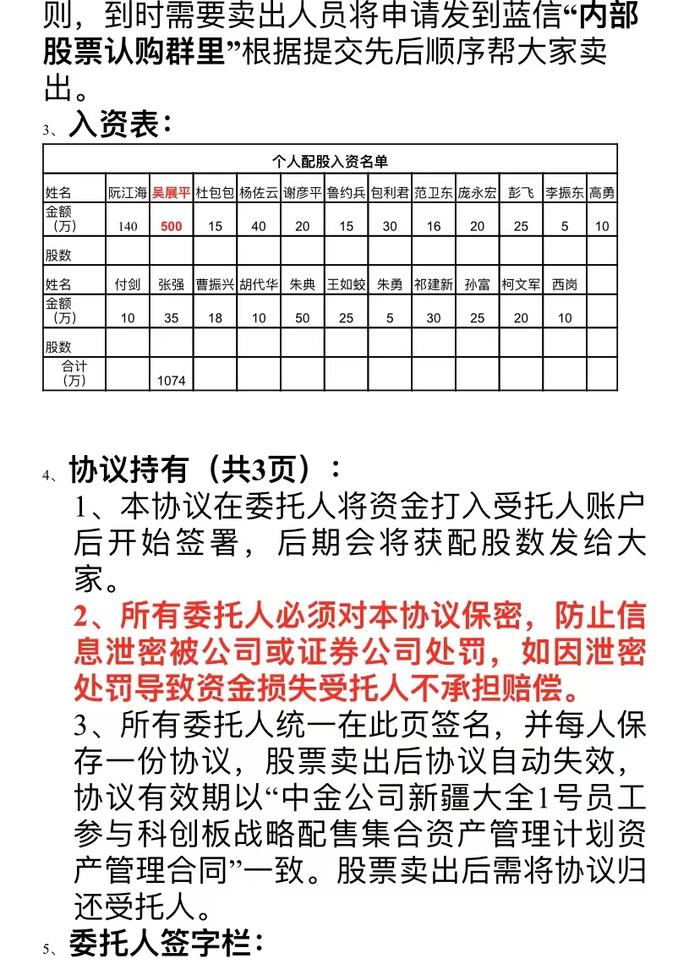 则，到时需要卖出人员将申请发到蓝信“内部股票认购群里”根据提交先后顺序帮大家卖出。

3、入资表：

| 个人配股入资名单 | | | | | | | | | | | | |
|---|---|---|---|---|---|---|---|---|---|---|---|---|
| 姓名 | 阮江海 | 吴展平 | 杜包包 | 杨佐云 | 谢彦平 | 鲁约兵 | 包利君 | 范卫东 | 庞永宏 | 彭飞 | 李振东 | 高勇 |
| 金额（万） | 140 | 500 | 15 | 40 | 20 | 15 | 30 | 16 | 20 | 25 | 5 | 10 |
| 股数 | | | | | | | | | | | | |
| 姓名 | 付剑 | 张强 | 曹振兴 | 胡代华 | 朱典 | 王如蛟 | 朱勇 | 祁建新 | 孙富 | 柯文军 | 西岗 | |
| 金额（万） | 10 | 35 | 18 | 10 | 50 | 25 | 5 | 30 | 25 | 20 | 10 | |
| 股数 | | | | | | | | | | | | |
| 合计（万） | | 1074 | | | | | | | | | | |

4、协议持有（共3页）：

1、本协议在委托人将资金打入受托人账户后开始签署，后期会将获配股数发给大家。

2、所有委托人必须对本协议保密，防止信息泄密被公司或证券公司处罚，如因泄密处罚导致资金损失受托人不承担赔偿。

3、所有委托人统一在此页签名，并每人保存一份协议，股票卖出后协议自动失效，协议有效期以“中金公司新疆大全1号员工参与科创板战略配售集合资产管理计划资产管理合同”一致。股票卖出后需将协议归还受托人。

5、委托人签字栏：